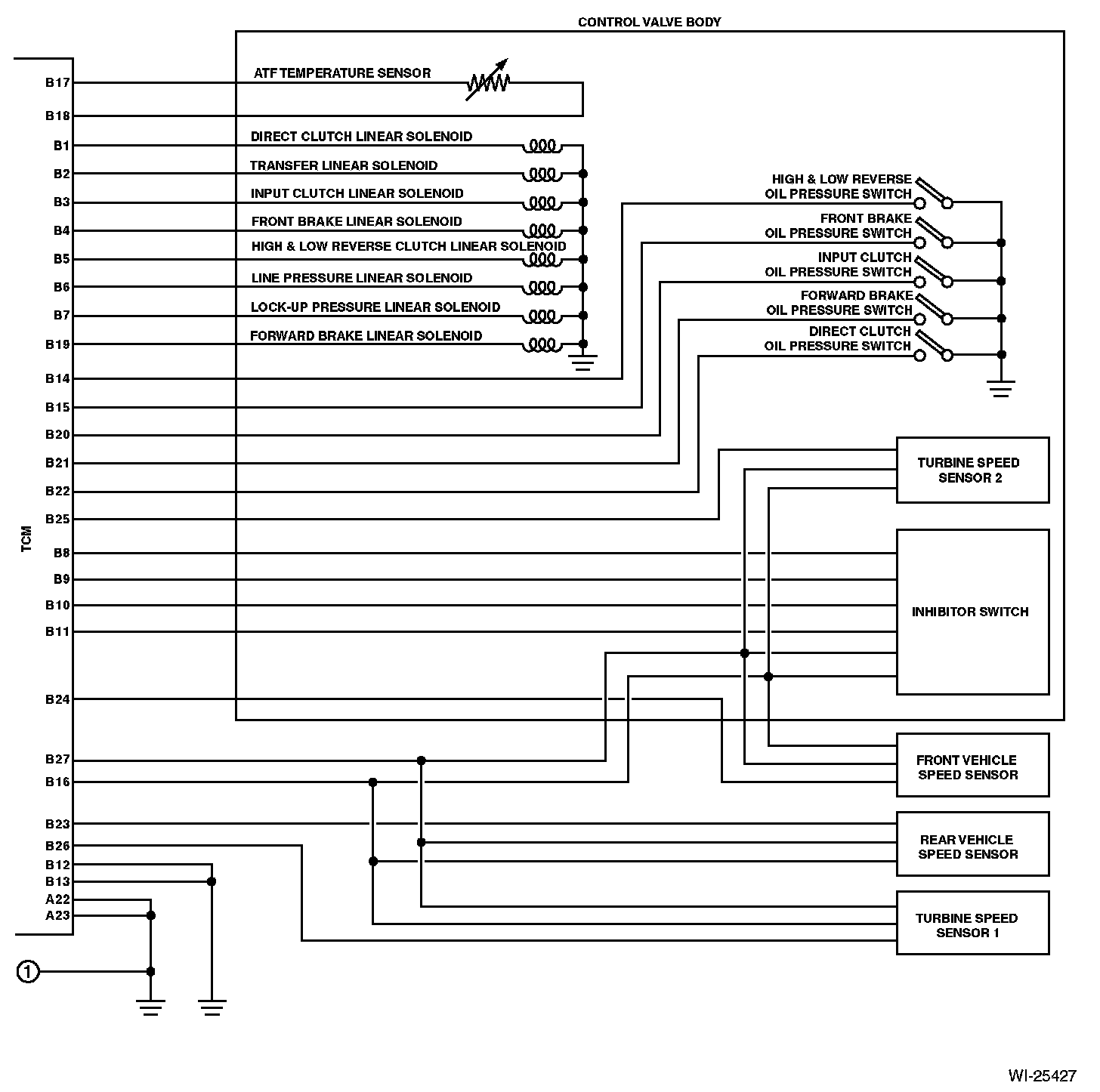 CONTROL VALVE BODY

TCM

B17
B18
B1
B2
B3
B4
B5
B6
B7
B19
B14
B15
B20
B21
B22
B25
B8
B9
B10
B11
B24
B27
B16
B23
B26
B12
B13
A22
A23

1

ATF TEMPERATURE SENSOR
DIRECT CLUTCH LINEAR SOLENOID
TRANSFER LINEAR SOLENOID
INPUT CLUTCH LINEAR SOLENOID
FRONT BRAKE LINEAR SOLENOID
HIGH & LOW REVERSE CLUTCH LINEAR SOLENOID
LINE PRESSURE LINEAR SOLENOID
LOCK-UP PRESSURE LINEAR SOLENOID
FORWARD BRAKE LINEAR SOLENOID

HIGH & LOW REVERSE OIL PRESSURE SWITCH
FRONT BRAKE OIL PRESSURE SWITCH
INPUT CLUTCH OIL PRESSURE SWITCH
FORWARD BRAKE OIL PRESSURE SWITCH
DIRECT CLUTCH OIL PRESSURE SWITCH

TURBINE SPEED SENSOR 2
INHIBITOR SWITCH
FRONT VEHICLE SPEED SENSOR
REAR VEHICLE SPEED SENSOR
TURBINE SPEED SENSOR 1

WI-25427